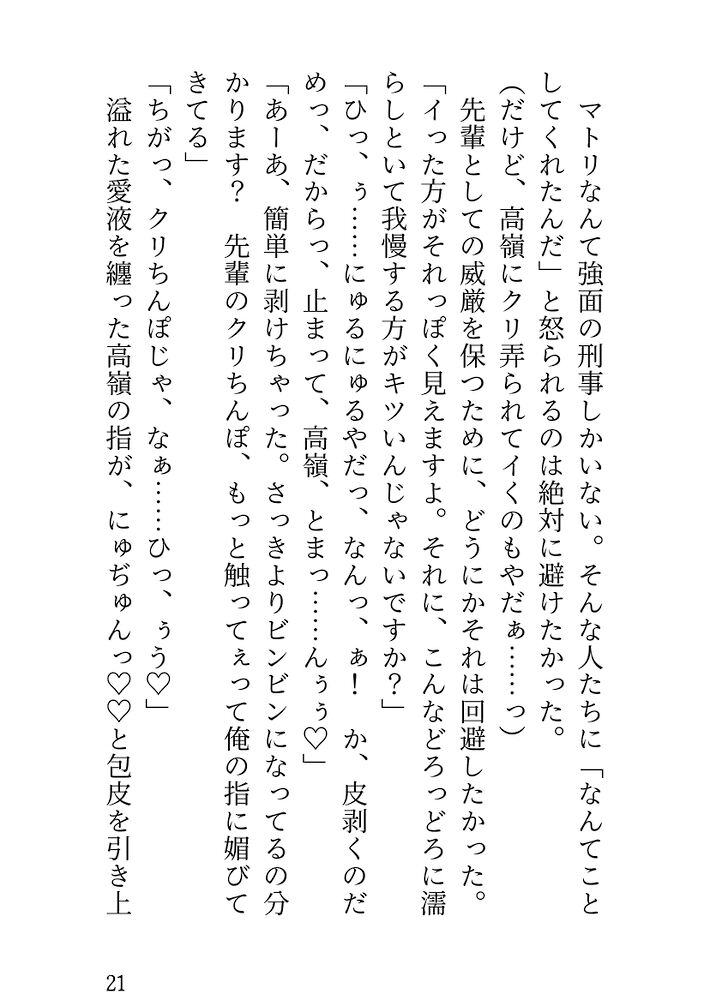 マトリなんて強面の刑事しかいない。そんな人たちに「なんてことしてくれたんだ」と怒られるのは絶対に避けたかった。

（だけど、高嶺にクリ弄られてイくのもやだぁ……っ）

先輩としての威厳を保つために、どうにかそれは回避したかった。

「イった方がそれっぽく見えますよ。それに、こんなどろっどろに濡らしといて我慢する方がキツいんじゃないですか？」

「ひっ、ぅ……にゅるにゅるやだっ、なんっ、ぁ！　か、皮剥くのだめっ、だからっ、止まって、高嶺、とまっ……んぅぅ♡」

「あーあ、簡単に剥けちゃった。さっきよりビンビンになってるの分かります？　先輩のクリちんぽ、もっと触ってぇって俺の指に媚びてきてる」

「ちがっ、クリちんぽじゃ、なぁ……ひっ、ぅう♡」

溢れた愛液を纏った高嶺の指が、にゅぢゅんっ♡♡と包皮を引き上

21